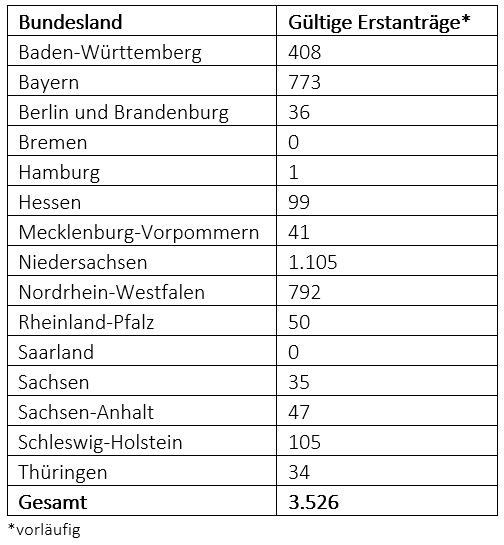 | Bundesland | Gültige Erstanträge* |
|---|---|
| Baden-Württemberg | 408 |
| Bayern | 773 |
| Berlin und Brandenburg | 36 |
| Bremen | 0 |
| Hamburg | 1 |
| Hessen | 99 |
| Mecklenburg-Vorpommern | 41 |
| Niedersachsen | 1.105 |
| Nordrhein-Westfalen | 792 |
| Rheinland-Pfalz | 50 |
| Saarland | 0 |
| Sachsen | 35 |
| Sachsen-Anhalt | 47 |
| Schleswig-Holstein | 105 |
| Thüringen | 34 |
| **Gesamt** | **3.526** |

*vorläufig